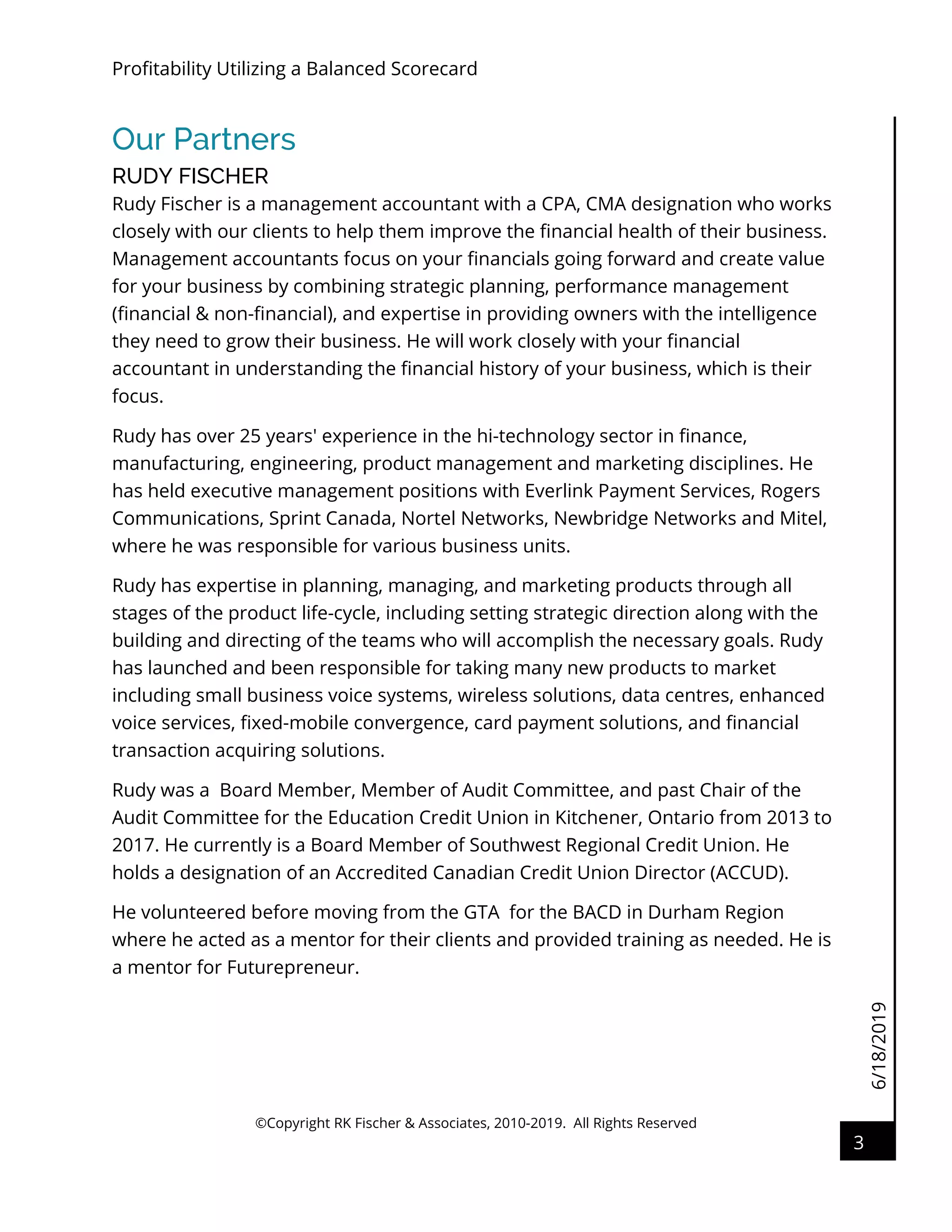 Profitability Utilizing a Balanced Scorecard

Our Partners

RUDY FISCHER

Rudy Fischer is a management accountant with a CPA, CMA designation who works closely with our clients to help them improve the financial health of their business. Management accountants focus on your financials going forward and create value for your business by combining strategic planning, performance management (financial & non-financial), and expertise in providing owners with the intelligence they need to grow their business. He will work closely with your financial accountant in understanding the financial history of your business, which is their focus.

Rudy has over 25 years' experience in the hi-technology sector in finance, manufacturing, engineering, product management and marketing disciplines. He has held executive management positions with Everlink Payment Services, Rogers Communications, Sprint Canada, Nortel Networks, Newbridge Networks and Mitel, where he was responsible for various business units.

Rudy has expertise in planning, managing, and marketing products through all stages of the product life-cycle, including setting strategic direction along with the building and directing of the teams who will accomplish the necessary goals. Rudy has launched and been responsible for taking many new products to market including small business voice systems, wireless solutions, data centres, enhanced voice services, fixed-mobile convergence, card payment solutions, and financial transaction acquiring solutions.

Rudy was a Board Member, Member of Audit Committee, and past Chair of the Audit Committee for the Education Credit Union in Kitchener, Ontario from 2013 to 2017. He currently is a Board Member of Southwest Regional Credit Union. He holds a designation of an Accredited Canadian Credit Union Director (ACCUD).

He volunteered before moving from the GTA for the BACD in Durham Region where he acted as a mentor for their clients and provided training as needed. He is a mentor for Futurepreneur.

6/18/2019

©Copyright RK Fischer & Associates, 2010-2019. All Rights Reserved

3